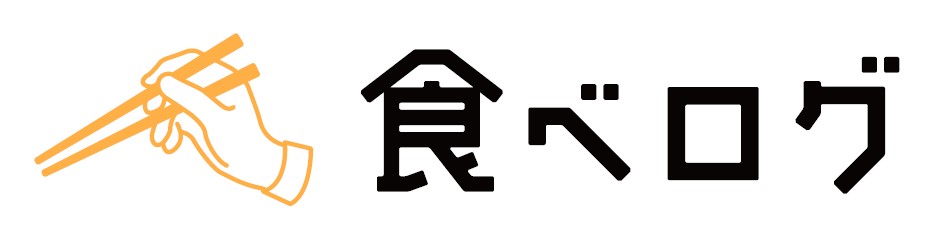 食べログ